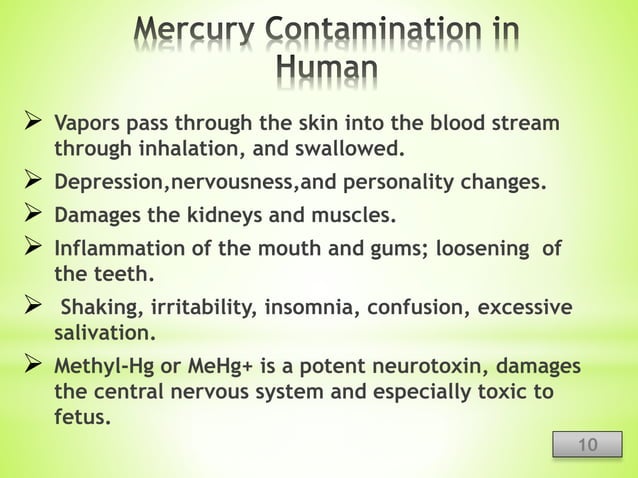 Mercury Contamination in Human

➢ Vapors pass through the skin into the blood stream through inhalation, and swallowed.

➢ Depression,nervousness,and personality changes.

➢ Damages the kidneys and muscles.

➢ Inflammation of the mouth and gums; loosening of the teeth.

➢ Shaking, irritability, insomnia, confusion, excessive salivation.

➢ Methyl-Hg or MeHg+ is a potent neurotoxin, damages the central nervous system and especially toxic to fetus.

10